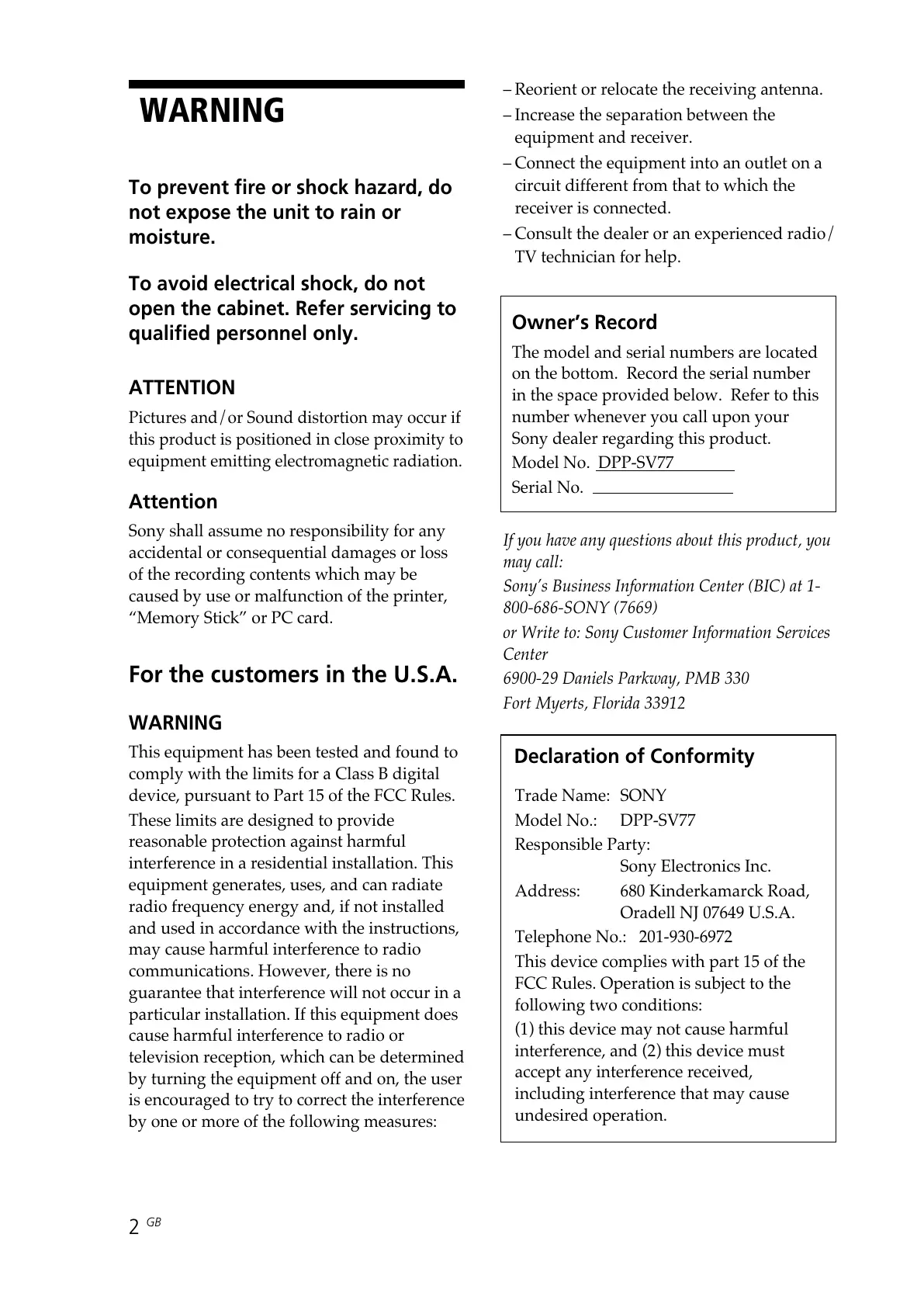 WARNING

To prevent fire or shock hazard, do not expose the unit to rain or moisture.

To avoid electrical shock, do not open the cabinet. Refer servicing to qualified personnel only.

ATTENTION

Pictures and/or Sound distortion may occur if this product is positioned in close proximity to equipment emitting electromagnetic radiation.

Attention

Sony shall assume no responsibility for any accidental or consequential damages or loss of the recording contents which may be caused by use or malfunction of the printer, “Memory Stick” or PC card.

For the customers in the U.S.A.

WARNING

This equipment has been tested and found to comply with the limits for a Class B digital device, pursuant to Part 15 of the FCC Rules.

These limits are designed to provide reasonable protection against harmful interference in a residential installation. This equipment generates, uses, and can radiate radio frequency energy and, if not installed and used in accordance with the instructions, may cause harmful interference to radio communications. However, there is no guarantee that interference will not occur in a particular installation. If this equipment does cause harmful interference to radio or television reception, which can be determined by turning the equipment off and on, the user is encouraged to try to correct the interference by one or more of the following measures:

– Reorient or relocate the receiving antenna.
– Increase the separation between the equipment and receiver.
– Connect the equipment into an outlet on a circuit different from that to which the receiver is connected.
– Consult the dealer or an experienced radio/TV technician for help.

Owner’s Record

The model and serial numbers are located on the bottom. Record the serial number in the space provided below. Refer to this number whenever you call upon your Sony dealer regarding this product.
Model No. DPP-SV77
Serial No.

If you have any questions about this product, you may call:
Sony’s Business Information Center (BIC) at 1-800-686-SONY (7669)
or Write to: Sony Customer Information Services Center
6900-29 Daniels Parkway, PMB 330
Fort Myerts, Florida 33912

Declaration of Conformity

Trade Name: SONY
Model No.: DPP-SV77
Responsible Party: Sony Electronics Inc.
Address: 680 Kinderkamarck Road, Oradell NJ 07649 U.S.A.
Telephone No.: 201-930-6972
This device complies with part 15 of the FCC Rules. Operation is subject to the following two conditions:
(1) this device may not cause harmful interference, and (2) this device must accept any interference received, including interference that may cause undesired operation.

2 GB